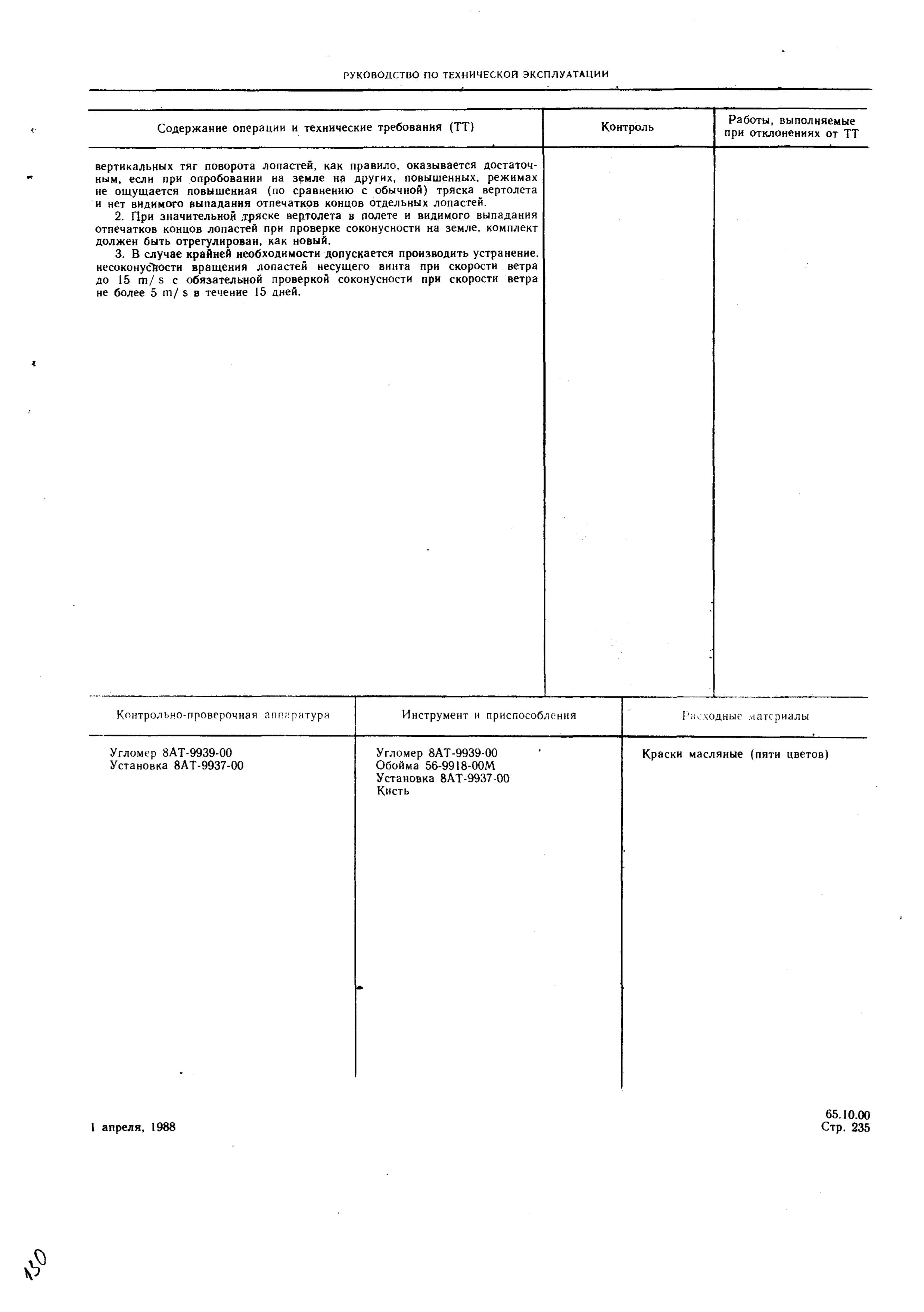 РУКОВОДСТВО ПО ТЕХНИЧЕСКОЙ ЭКСПЛУАТАЦИИ

| Содержание операции и технические требования (ТТ) | Контроль | Работы, выполняемые при отклонениях от ТТ |
|---|---|---|
| вертикальных тяг поворота лопастей, как правило, оказывается достаточным, если при опробовании на земле на других, повышенных, режимах не ощущается повышенная (по сравнению с обычной) тряска вертолета и нет видимого выпадания отпечатков концов отдельных лопастей.<br>2. При значительной тряске вертолета в полете и видимого выпадания отпечатков концов лопастей при проверке соконусности на земле, комплект должен быть отрегулирован, как новый.<br>3. В случае крайней необходимости допускается производить устранение. несоконусности вращения лопастей несущего винта при скорости ветра до 15 m/s с обязательной проверкой соконусности при скорости ветра не более 5 m/s в течение 15 дней. | | |

| Контрольно-проверочная аппаратура | Инструмент и приспособления | Расходные материалы |
|---|---|---|
| Угломер 8АТ-9939-00<br>Установка 8АТ-9937-00 | Угломер 8АТ-9939-00<br>Обойма 56-9918-00М<br>Установка 8АТ-9937-00<br>Кисть | Краски масляные (пяти цветов) |

1 апреля, 1988

65.10.00
Стр. 235

130